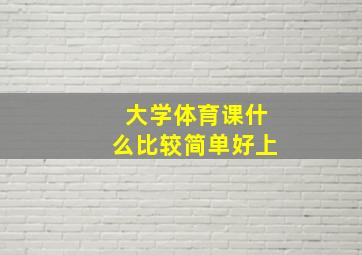 大学体育课什么比较简单好上